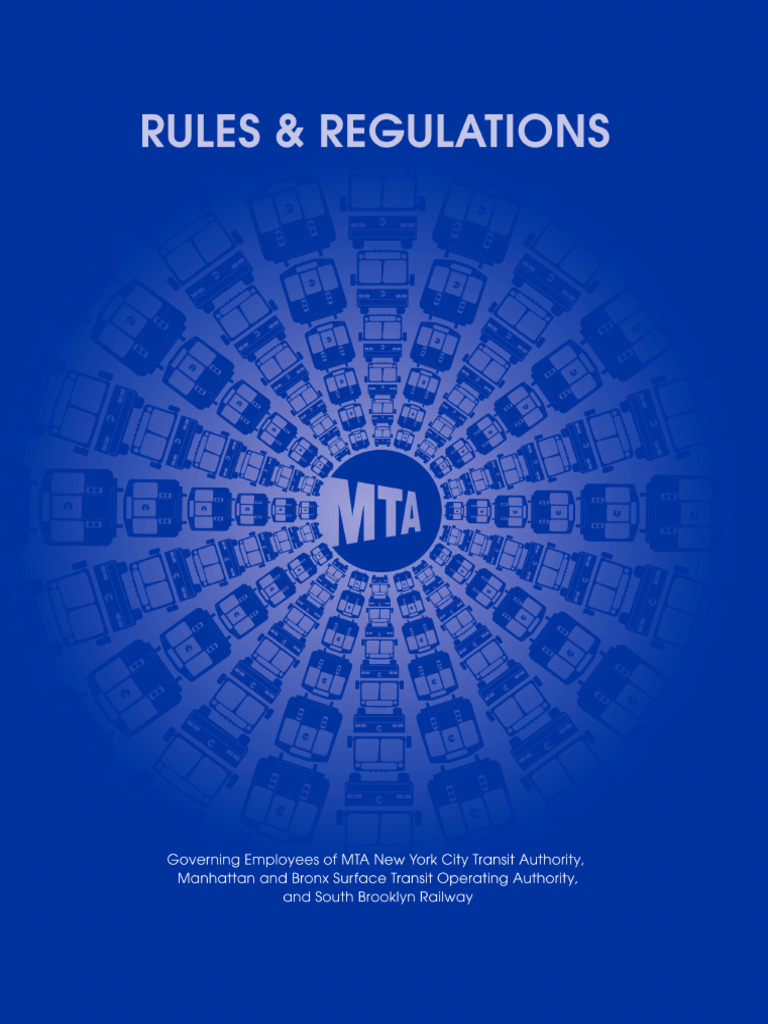 RULES & REGULATIONS

MTA

Governing Employees of MTA New York City Transit Authority, Manhattan and Bronx Surface Transit Operating Authority, and South Brooklyn Railway